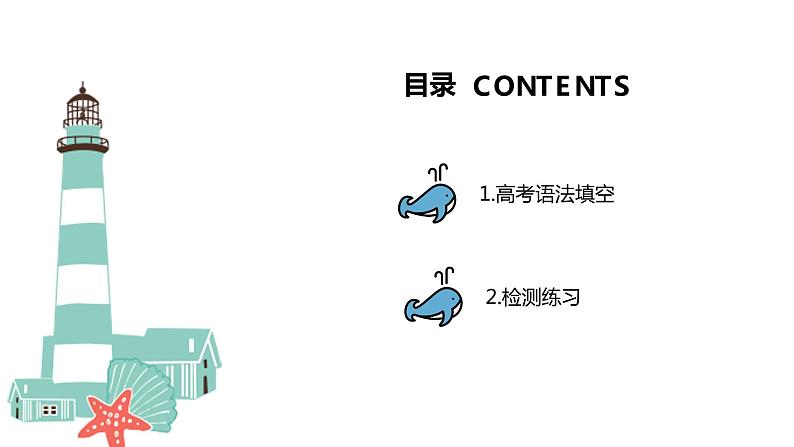 目录 CONTENTS

1.高考语法填空

2.检测练习